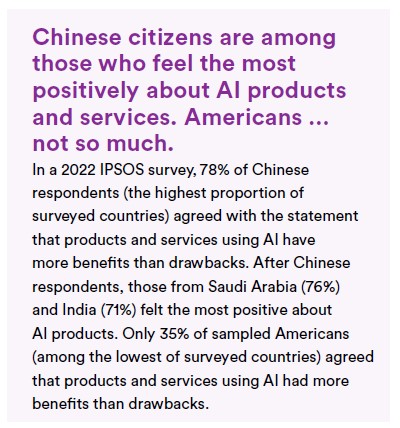 Chinese citizens are among those who feel the most positively about AI products and services. Americans ... not so much.

In a 2022 IPSOS survey, 78% of Chinese respondents (the highest proportion of surveyed countries) agreed with the statement that products and services using AI have more benefits than drawbacks. After Chinese respondents, those from Saudi Arabia (76%) and India (71%) felt the most positive about AI products. Only 35% of sampled Americans (among the lowest of surveyed countries) agreed that products and services using AI had more benefits than drawbacks.